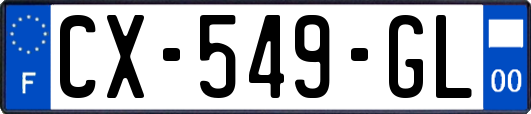 F
CX-549-GL
00